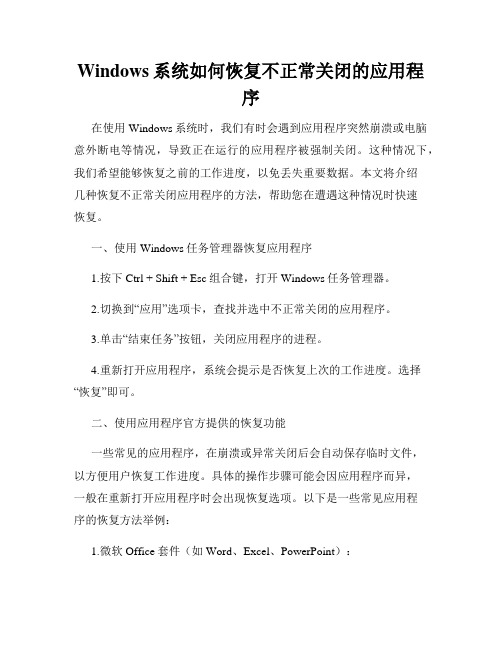 Windows 系统如何恢复不正常关闭的应用程序

在使用 Windows 系统时，我们有时会遇到应用程序突然崩溃或电脑意外断电等情况，导致正在运行的应用程序被强制关闭。这种情况下，我们希望能够恢复之前的工作进度，以免丢失重要数据。本文将介绍几种恢复不正常关闭应用程序的方法，帮助您在遭遇这种情况时快速恢复。

一、使用 Windows 任务管理器恢复应用程序

1.按下 Ctrl + Shift + Esc 组合键，打开 Windows 任务管理器。

2.切换到“应用”选项卡，查找并选中不正常关闭的应用程序。

3.单击“结束任务”按钮，关闭应用程序的进程。

4.重新打开应用程序，系统会提示是否恢复上次的工作进度。选择“恢复”即可。

二、使用应用程序官方提供的恢复功能

一些常见的应用程序，在崩溃或异常关闭后会自动保存临时文件，以方便用户恢复工作进度。具体的操作步骤可能会因应用程序而异，一般在重新打开应用程序时会出现恢复选项。以下是一些常见应用程序的恢复方法举例：

1.微软 Office 套件（如 Word、Excel、PowerPoint）：